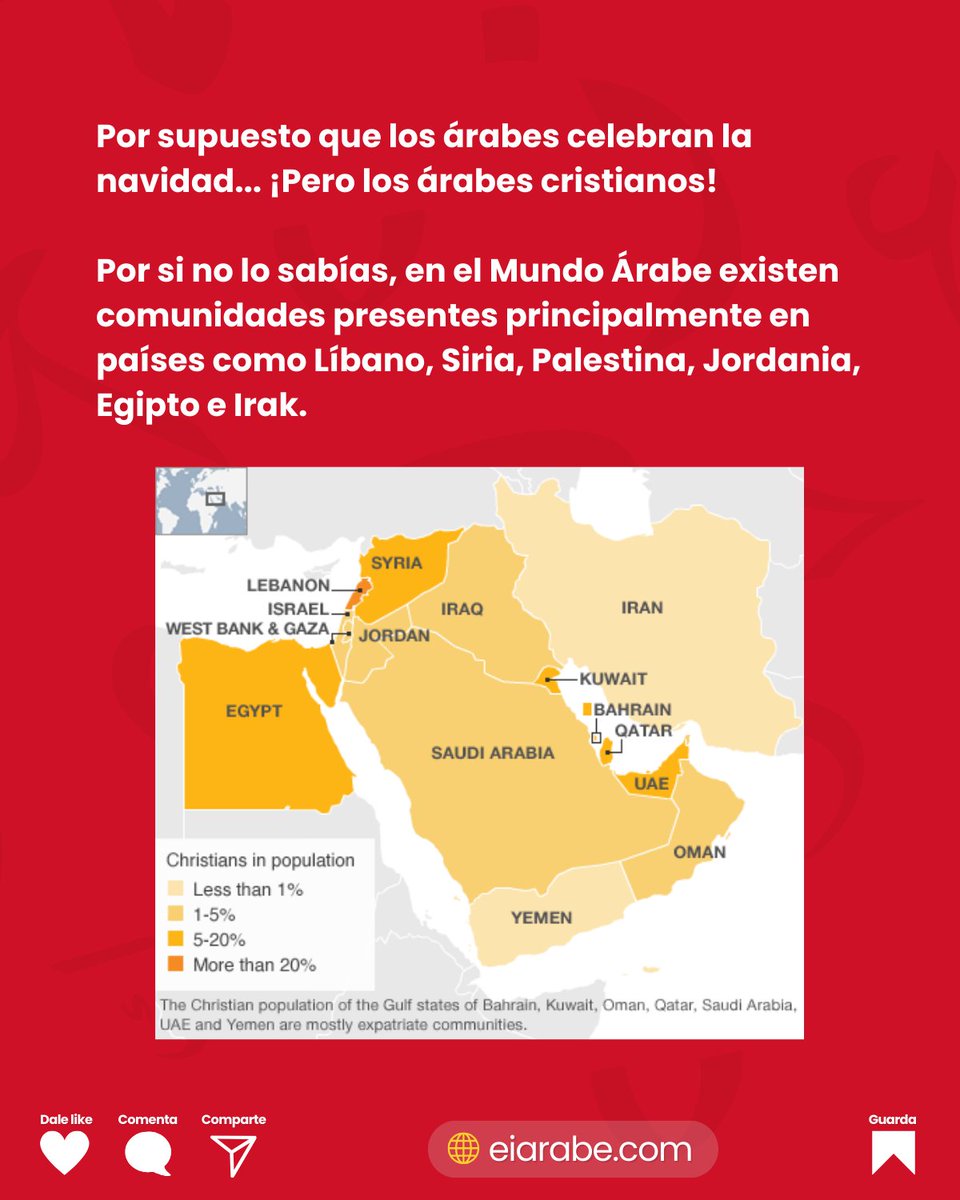 Por supuesto que los árabes celebran la navidad... ¡Pero los árabes cristianos!

Por si no lo sabías, en el Mundo Árabe existen comunidades presentes principalmente en países como Líbano, Siria, Palestina, Jordania, Egipto e Irak.

SYRIA
LEBANON
ISRAEL
WEST BANK & GAZA
JORDAN
IRAQ
IRAN
KUWAIT
BAHRAIN
QATAR
EGYPT
SAUDI ARABIA
UAE
OMAN
YEMEN

Christians in population
Less than 1%
1-5%
5-20%
More than 20%

The Christian population of the Gulf states of Bahrain, Kuwait, Oman, Qatar, Saudi Arabia, UAE and Yemen are mostly expatriate communities.

Dale like
Comenta
Comparte
eiarabe.com
Guarda